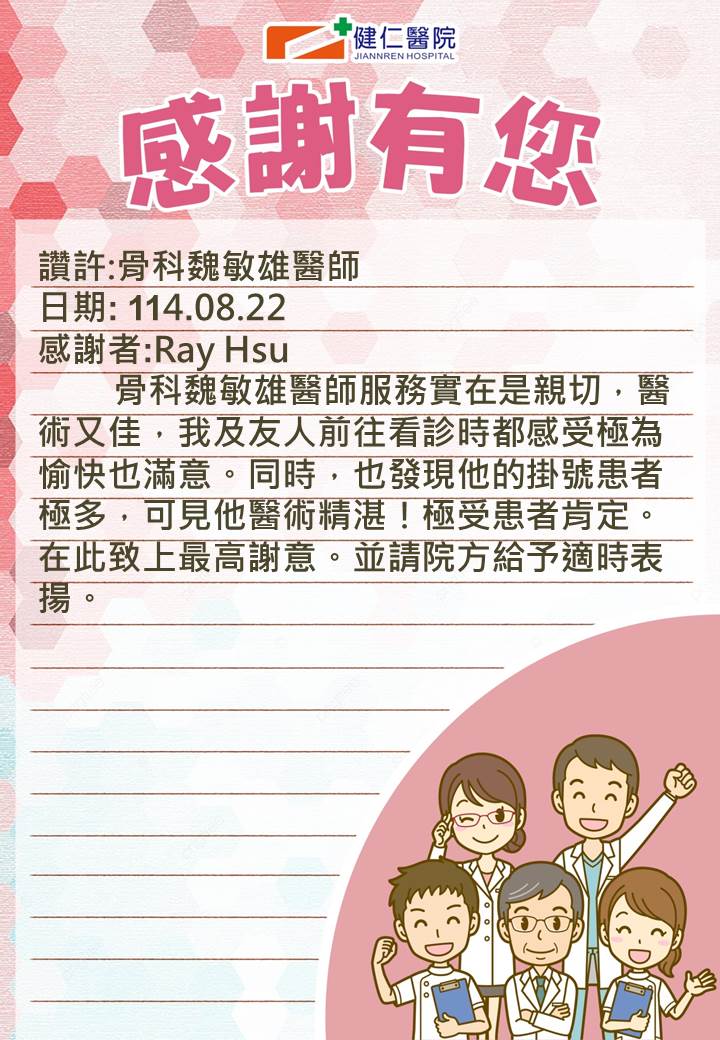 健仁醫院
JIANNREN HOSPITAL

感謝有您

讚許:骨科魏敏雄醫師
日期: 114.08.22
感謝者:Ray Hsu

骨科魏敏雄醫師服務實在是親切，醫術又佳，我及友人前往看診時都感受極為愉快也滿意。同時，也發現他的掛號患者極多，可見他醫術精湛！極受患者肯定。在此致上最高謝意。並請院方給予適時表揚。